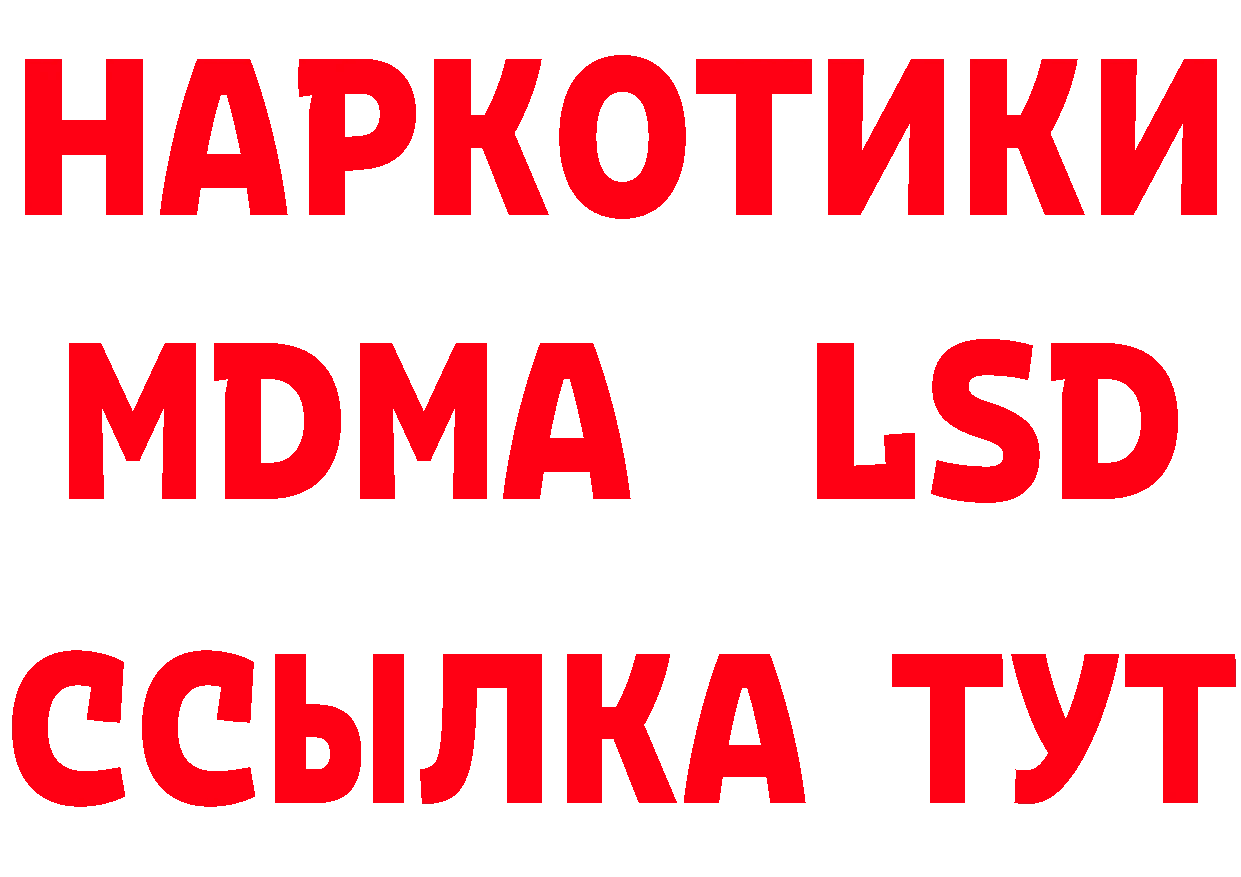 НАРКОТИКИ
MDMA LSD
ССЫЛКА ТУТ